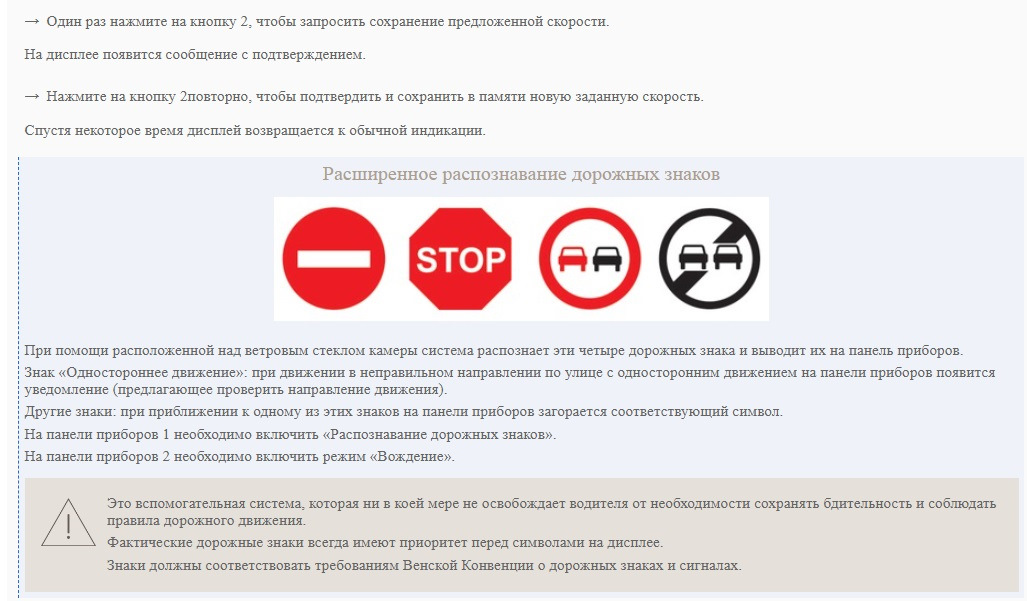 → Один раз нажмите на кнопку 2, чтобы запросить сохранение предложенной скорости.

На дисплее появится сообщение с подтверждением.

→ Нажмите на кнопку 2повторно, чтобы подтвердить и сохранить в памяти новую заданную скорость.

Спустя некоторое время дисплей возвращается к обычной индикации.

Расширенное распознавание дорожных знаков

STOP

При помощи расположенной над ветровым стеклом камеры система распознает эти четыре дорожных знака и выводит их на панель приборов.

Знак «Одностороннее движение»: при движении в неправильном направлении по улице с односторонним движением на панели приборов появится уведомление (предлагающее проверить направление движения).

Другие знаки: при приближении к одному из этих знаков на панели приборов загорается соответствующий символ.

На панели приборов 1 необходимо включить «Распознавание дорожных знаков».

На панели приборов 2 необходимо включить режим «Вождение».

Это вспомогательная система, которая ни в коей мере не освобождает водителя от необходимости сохранять бдительность и соблюдать правила дорожного движения.

Фактические дорожные знаки всегда имеют приоритет перед символами на дисплее.

Знаки должны соответствовать требованиям Венской Конвенции о дорожных знаках и сигналах.